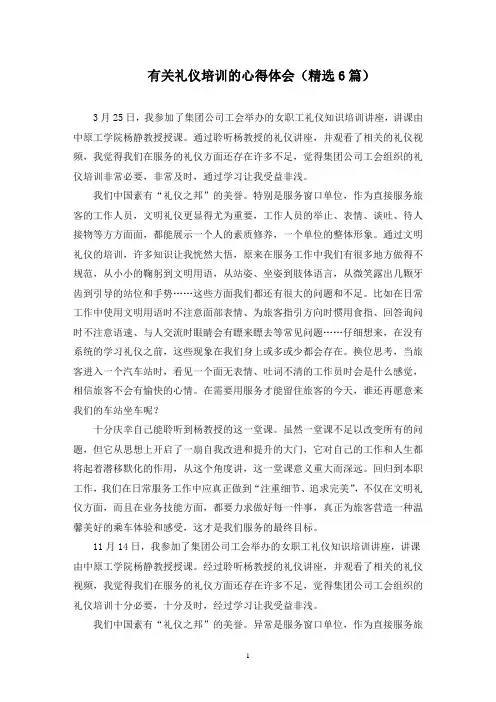 有关礼仪培训的心得体会（精选6篇）

3月25日，我参加了集团公司工会举办的女职工礼仪知识培训讲座，讲课由中原工学院杨静教授授课。通过聆听杨教授的礼仪讲座，并观看了相关的礼仪视频，我觉得我们在服务的礼仪方面还存在许多不足，觉得集团公司工会组织的礼仪培训非常必要，非常及时，通过学习让我受益非浅。

我们中国素有“礼仪之邦”的美誉。特别是服务窗口单位，作为直接服务旅客的工作人员，文明礼仪更显得尤为重要，工作人员的举止、表情、谈吐、待人接物等方方面面，都能展示一个人的素质修养，一个单位的整体形象。通过文明礼仪的培训，许多知识让我恍然大悟，原来在服务工作中我们有很多地方做得不规范，从小小的鞠躬到文明用语，从站姿、坐姿到肢体语言，从微笑露出几颗牙齿到引导的站位和手势……这些方面我们都还有很大的问题和不足。比如在日常工作中使用文明用语时不注意面部表情、为旅客指引方向时惯用食指、回答询问时不注意语速、与人交流时眼睛会有瞟来瞟去等常见问题……仔细想来，在没有系统的学习礼仪之前，这些现象在我们身上或多或少都会存在。换位思考，当旅客进入一个汽车站时，看见一个面无表情、吐词不清的工作员时会是什么感觉，相信旅客不会有愉快的心情。在需要用服务才能留住旅客的今天，谁还再愿意来我们的车站坐车呢？

十分庆幸自己能聆听到杨教授的这一堂课。虽然一堂课不足以改变所有的问题，但它从思想上开启了一扇自我改进和提升的大门，它对自己的工作和人生都将起着潜移默化的作用，从这个角度讲，这一堂课意义重大而深远。回归到本职工作，我们在日常服务工作中应真正做到“注重细节、追求完美”，不仅在文明礼仪方面，而且在业务技能方面，都要力求做好每一件事，真正为旅客营造一种温馨美好的乘车体验和感受，这才是我们服务的最终目标。

11月14日，我参加了集团公司工会举办的女职工礼仪知识培训讲座，讲课由中原工学院杨静教授授课。经过聆听杨教授的礼仪讲座，并观看了相关的礼仪视频，我觉得我们在服务的礼仪方面还存在许多不足，觉得集团公司工会组织的礼仪培训十分必要，十分及时，经过学习让我受益非浅。

我们中国素有“礼仪之邦”的美誉。异常是服务窗口单位，作为直接服务旅

1